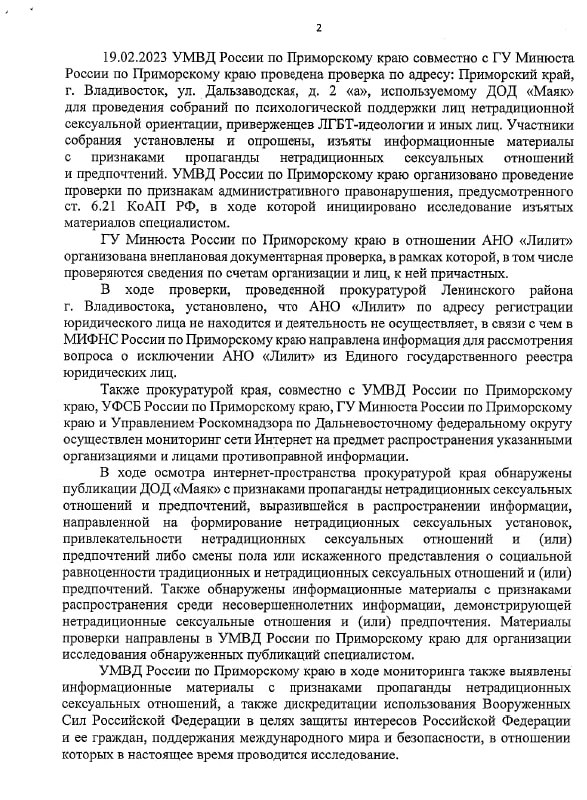 2

19.02.2023 УМВД России по Приморскому краю совместно с ГУ Минюста России по Приморскому краю проведена проверка по адресу: Приморский край, г. Владивосток, ул. Дальзаводская, д. 2 «а», используемому ДОД «Маяк» для проведения собраний по психологической поддержки лиц нетрадиционной сексуальной ориентации, приверженцев ЛГБТ-идеологии и иных лиц. Участники собрания установлены и опрошены, изъяты информационные материалы с признаками пропаганды нетрадиционных сексуальных отношений и предпочтений. УМВД России по Приморскому краю организовано проведение проверки по признакам административного правонарушения, предусмотренного ст. 6.21 КоАП РФ, в ходе которой инициировано исследование изъятых материалов специалистом.

ГУ Минюста России по Приморскому краю в отношении АНО «Лилит» организована внеплановая документарная проверка, в рамках которой, в том числе проверяются сведения по счетам организации и лиц, к ней причастных.

В ходе проверки, проведенной прокуратурой Ленинского района г. Владивостока, установлено, что АНО «Лилит» по адресу регистрации юридического лица не находится и деятельность не осуществляет, в связи с чем в МИФНС России по Приморскому краю направлена информация для рассмотрения вопроса о исключении АНО «Лилит» из Единого государственного реестра юридических лиц.

Также прокуратурой края, совместно с УМВД России по Приморскому краю, УФСБ России по Приморскому краю, ГУ Минюста России по Приморскому краю и Управлением Роскомнадзора по Дальневосточному федеральному округу осуществлен мониторинг сети Интернет на предмет распространения указанными организациями и лицами противоправной информации.

В ходе осмотра интернет-пространства прокуратурой края обнаружены публикации ДОД «Маяк» с признаками пропаганды нетрадиционных сексуальных отношений и предпочтений, выразившейся в распространении информации, направленной на формирование нетрадиционных сексуальных установок, привлекательности нетрадиционных сексуальных отношений и (или) предпочтений либо смены пола или искаженного представления о социальной равноценности традиционных и нетрадиционных сексуальных отношений и (или) предпочтений. Также обнаружены информационные материалы с признаками распространения среди несовершеннолетних информации, демонстрирующей нетрадиционные сексуальные отношения и (или) предпочтения. Материалы проверки направлены в УМВД России по Приморскому краю для организации исследования обнаруженных публикаций специалистом.

УМВД России по Приморскому краю в ходе мониторинга также выявлены информационные материалы с признаками пропаганды нетрадиционных сексуальных отношений, а также дискредитации использования Вооруженных Сил Российской Федерации в целях защиты интересов Российской Федерации и ее граждан, поддержания международного мира и безопасности, в отношении которых в настоящее время проводится исследование.